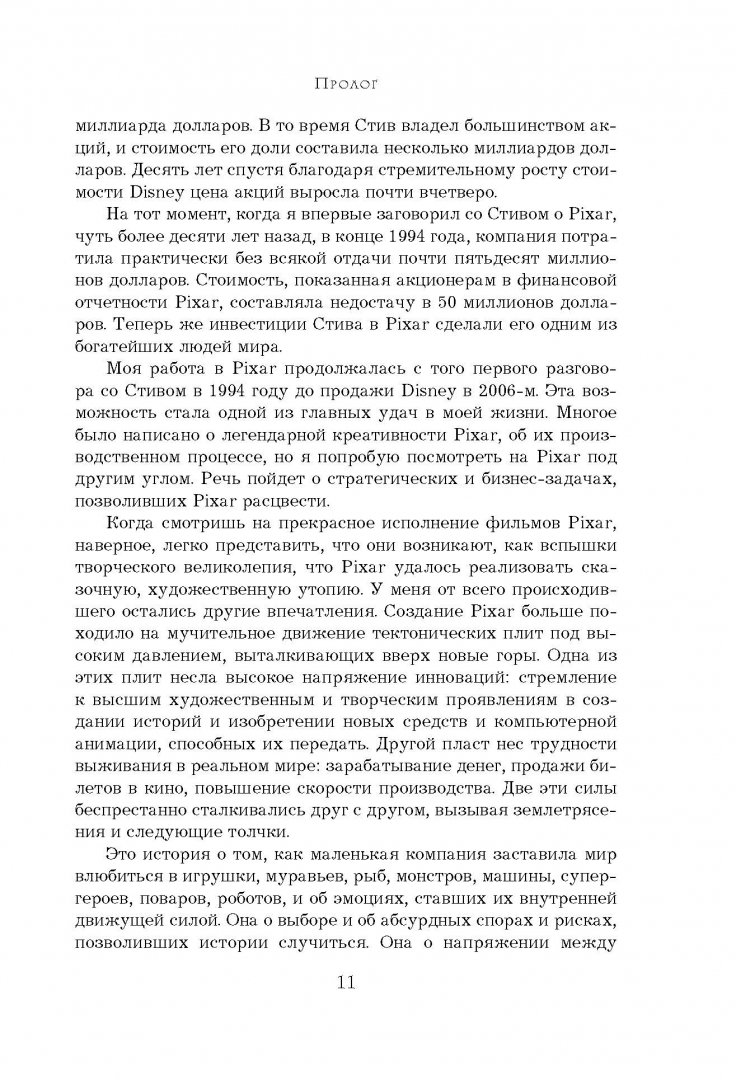 Пролог

миллиарда долларов. В то время Стив владел большинством акций, и стоимость его доли составила несколько миллиардов долларов. Десять лет спустя благодаря стремительному росту стоимости Disney цена акций выросла почти вчетверо.

На тот момент, когда я впервые заговорил со Стивом о Pixar, чуть более десяти лет назад, в конце 1994 года, компания потратила практически без всякой отдачи почти пятьдесят миллионов долларов. Стоимость, показанная акционерам в финансовой отчетности Pixar, составляла недостачу в 50 миллионов долларов. Теперь же инвестиции Стива в Pixar сделали его одним из богатейших людей мира.

Моя работа в Pixar продолжалась с того первого разговора со Стивом в 1994 году до продажи Disney в 2006-м. Эта возможность стала одной из главных удач в моей жизни. Многое было написано о легендарной креативности Pixar, об их производственном процессе, но я попробую посмотреть на Pixar под другим углом. Речь пойдет о стратегических и бизнес-задачах, позволивших Pixar расцвести.

Когда смотришь на прекрасное исполнение фильмов Pixar, наверное, легко представить, что они возникают, как вспышки творческого великолепия, что Pixar удалось реализовать сказочную, художественную утопию. У меня от всего происходившего остались другие впечатления. Создание Pixar больше походило на мучительное движение тектонических плит под высоким давлением, выталкивающих вверх новые горы. Одна из этих плит несла высокое напряжение инноваций: стремление к высшим художественным и творческим проявлениям в создании историй и изобретении новых средств и компьютерной анимации, способных их передать. Другой пласт нес трудности выживания в реальном мире: зарабатывание денег, продажи билетов в кино, повышение скорости производства. Две эти силы беспрестанно сталкивались друг с другом, вызывая землетрясения и следующие толчки.

Это история о том, как маленькая компания заставила мир влюбиться в игрушки, муравьев, рыб, монстров, машины, супергероев, поваров, роботов, и об эмоциях, ставших их внутренней движущей силой. Она о выборе и об абсурдных спорах и рисках, позволивших истории случиться. Она о напряжении между

11